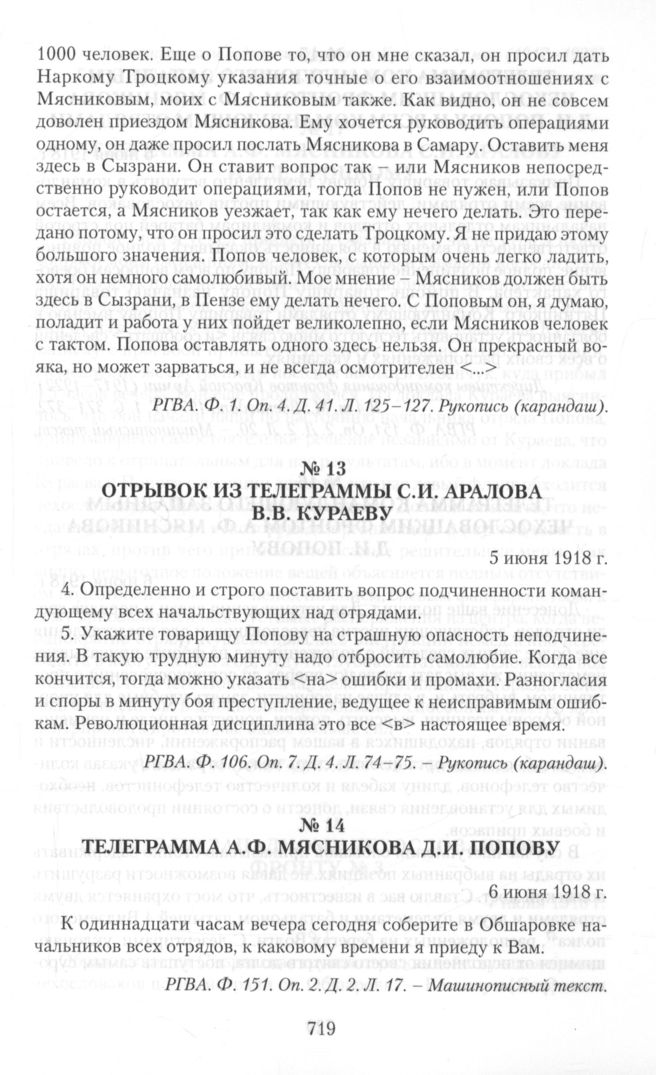 1000 человек. Еще о Попове то, что он мне сказал, он просил дать Наркому Троцкому указания точные о его взаимоотношениях с Мясниковым, моих с Мясниковым также. Как видно, он не совсем доволен приездом Мясникова. Ему хочется руководить операциями одному, он даже просил послать Мясникова в Самару. Оставить меня здесь в Сызрани. Он ставит вопрос так – или Мясников непосредственно руководит операциями, тогда Попов не нужен, или Попов остается, а Мясников уезжает, так как ему нечего делать. Это передано потому, что он просил это сделать Троцкому. Я не придаю этому большого значения. Попов человек, с которым очень легко ладить, хотя он немного самолюбивый. Мое мнение – Мясников должен быть здесь в Сызрани, в Пензе ему делать нечего. С Поповым он, я думаю, поладит и работа у них пойдет великолепно, если Мясников человек с тактом. Попова оставлять одного здесь нельзя. Он прекрасный вояка, но может зарваться, и не всегда осмотрителен <...>

РГВА. Ф. 1. Оп. 4. Д. 41. Л. 125–127. Рукопись (карандаш).

№ 13
ОТРЫВОК ИЗ ТЕЛЕГРАММЫ С.И. АРАЛОВА В.В. КУРАЕВУ

5 июня 1918 г.

4. Определенно и строго поставить вопрос подчиненности командующему всех начальствующих над отрядами.

5. Укажите товарищу Попову на страшную опасность неподчинения. В такую трудную минуту надо отбросить самолюбие. Когда все кончится, тогда можно указать <на> ошибки и промахи. Разногласия и споры в минуту боя преступление, ведущее к неисправимым ошибкам. Революционная дисциплина это все <в> настоящее время.

РГВА. Ф. 106. Оп. 7. Д. 4. Л. 74–75. – Рукопись (карандаш).

№ 14
ТЕЛЕГРАММА А.Ф. МЯСНИКОВА Д.И. ПОПОВУ

6 июня 1918 г.

К одиннадцати часам вечера сегодня соберите в Обшаровке начальников всех отрядов, к каковому времени я приеду к Вам.

РГВА. Ф. 151. Оп. 2. Д. 2. Л. 17. – Машинописный текст.

719